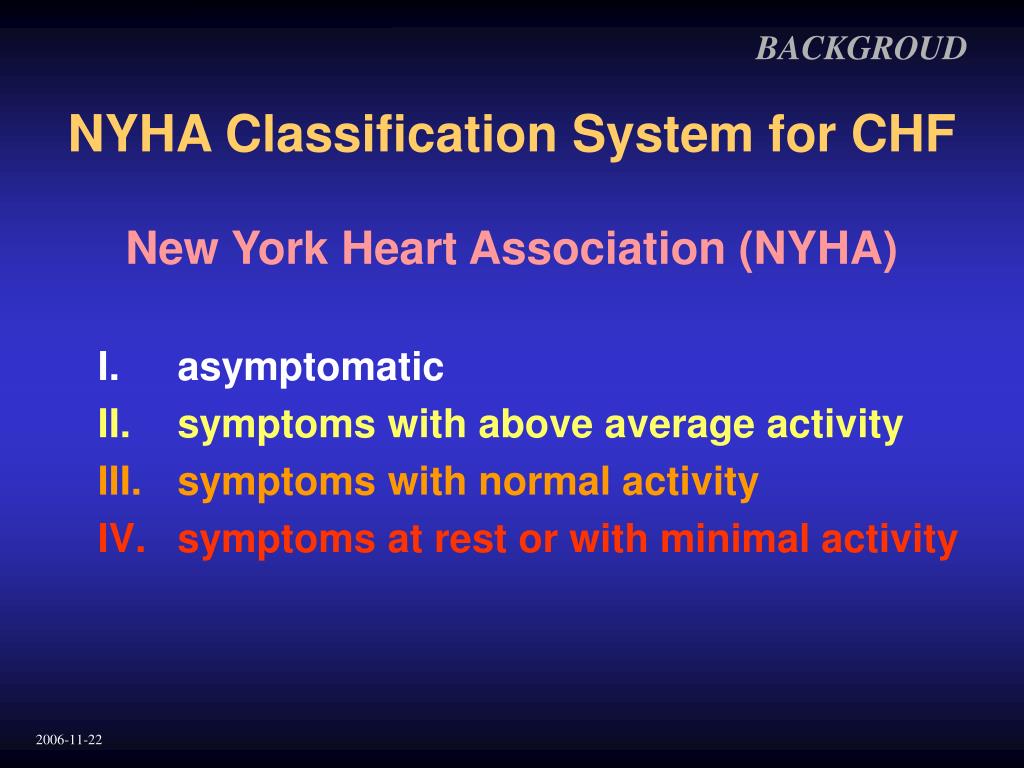 BACKGROUD

NYHA Classification System for CHF

New York Heart Association (NYHA)

I. asymptomatic
II. symptoms with above average activity
III. symptoms with normal activity
IV. symptoms at rest or with minimal activity

2006-11-22